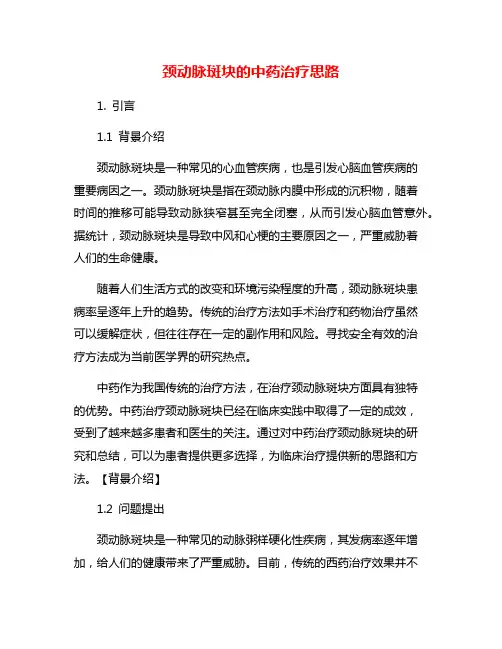 颈动脉斑块的中药治疗思路

1. 引言

1.1 背景介绍

颈动脉斑块是一种常见的心血管疾病，也是引发心脑血管疾病的重要病因之一。颈动脉斑块是指在颈动脉内膜中形成的沉积物，随着时间的推移可能导致动脉狭窄甚至完全闭塞，从而引发心脑血管意外。据统计，颈动脉斑块是导致中风和心梗的主要原因之一，严重威胁着人们的生命健康。

随着人们生活方式的改变和环境污染程度的升高，颈动脉斑块患病率呈逐年上升的趋势。传统的治疗方法如手术治疗和药物治疗虽然可以缓解症状，但往往存在一定的副作用和风险。寻找安全有效的治疗方法成为当前医学界的研究热点。

中药作为我国传统的治疗方法，在治疗颈动脉斑块方面具有独特的优势。中药治疗颈动脉斑块已经在临床实践中取得了一定的成效，受到了越来越多患者和医生的关注。通过对中药治疗颈动脉斑块的研究和总结，可以为患者提供更多选择，为临床治疗提供新的思路和方法。【背景介绍】

1.2 问题提出

颈动脉斑块是一种常见的动脉粥样硬化性疾病，其发病率逐年增加，给人们的健康带来了严重威胁。目前，传统的西药治疗效果并不